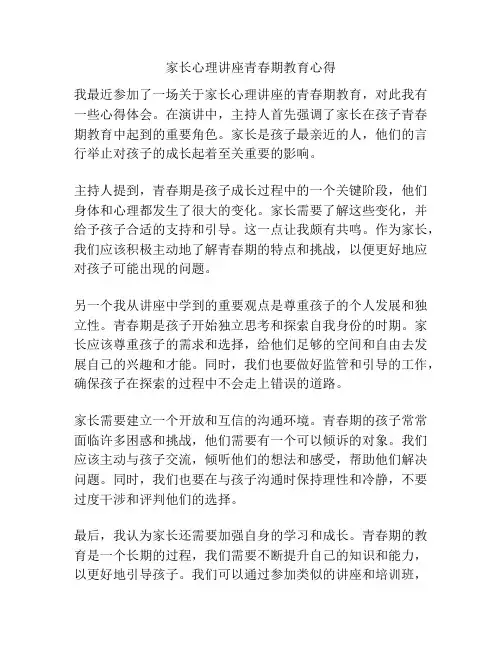 家长心理讲座青春期教育心得

我最近参加了一场关于家长心理讲座的青春期教育，对此我有一些心得体会。在演讲中，主持人首先强调了家长在孩子青春期教育中起到的重要角色。家长是孩子最亲近的人，他们的言行举止对孩子的成长起着至关重要的影响。

主持人提到，青春期是孩子成长过程中的一个关键阶段，他们身体和心理都发生了很大的变化。家长需要了解这些变化，并给予孩子合适的支持和引导。这一点让我颇有共鸣。作为家长，我们应该积极主动地了解青春期的特点和挑战，以便更好地应对孩子可能出现的问题。

另一个我从讲座中学到的重要观点是尊重孩子的个人发展和独立性。青春期是孩子开始独立思考和探索自我身份的时期。家长应该尊重孩子的需求和选择，给他们足够的空间和自由去发展自己的兴趣和才能。同时，我们也要做好监管和引导的工作，确保孩子在探索的过程中不会走上错误的道路。

家长需要建立一个开放和互信的沟通环境。青春期的孩子常常面临许多困惑和挑战，他们需要有一个可以倾诉的对象。我们应该主动与孩子交流，倾听他们的想法和感受，帮助他们解决问题。同时，我们也要在与孩子沟通时保持理性和冷静，不要过度干涉和评判他们的选择。

最后，我认为家长还需要加强自身的学习和成长。青春期的教育是一个长期的过程，我们需要不断提升自己的知识和能力，以更好地引导孩子。我们可以通过参加类似的讲座和培训班，